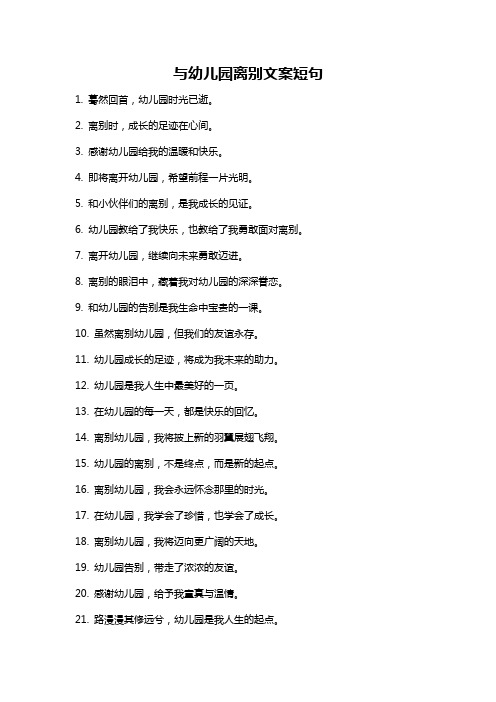 与幼儿园离别文案短句

1. 蓦然回首，幼儿园时光已逝。

2. 离别时，成长的足迹在心间。

3. 感谢幼儿园给我的温暖和快乐。

4. 即将离开幼儿园，希望前程一片光明。

5. 和小伙伴们的离别，是我成长的见证。

6. 幼儿园教给了我快乐，也教给了我勇敢面对离别。

7. 离开幼儿园，继续向未来勇敢迈进。

8. 离别的眼泪中，藏着我对幼儿园的深深眷恋。

9. 和幼儿园的告别是我生命中宝贵的一课。

10. 虽然离别幼儿园，但我们的友谊永存。

11. 幼儿园成长的足迹，将成为我未来的助力。

12. 幼儿园是我人生中最美好的一页。

13. 在幼儿园的每一天，都是快乐的回忆。

14. 离别幼儿园，我将披上新的羽翼展翅飞翔。

15. 幼儿园的离别，不是终点，而是新的起点。

16. 离别幼儿园，我会永远怀念那里的时光。

17. 在幼儿园，我学会了珍惜，也学会了成长。

18. 离别幼儿园，我将迈向更广阔的天地。

19. 幼儿园告别，带走了浓浓的友谊。

20. 感谢幼儿园，给予我童真与温情。

21. 路漫漫其修远兮，幼儿园是我人生的起点。